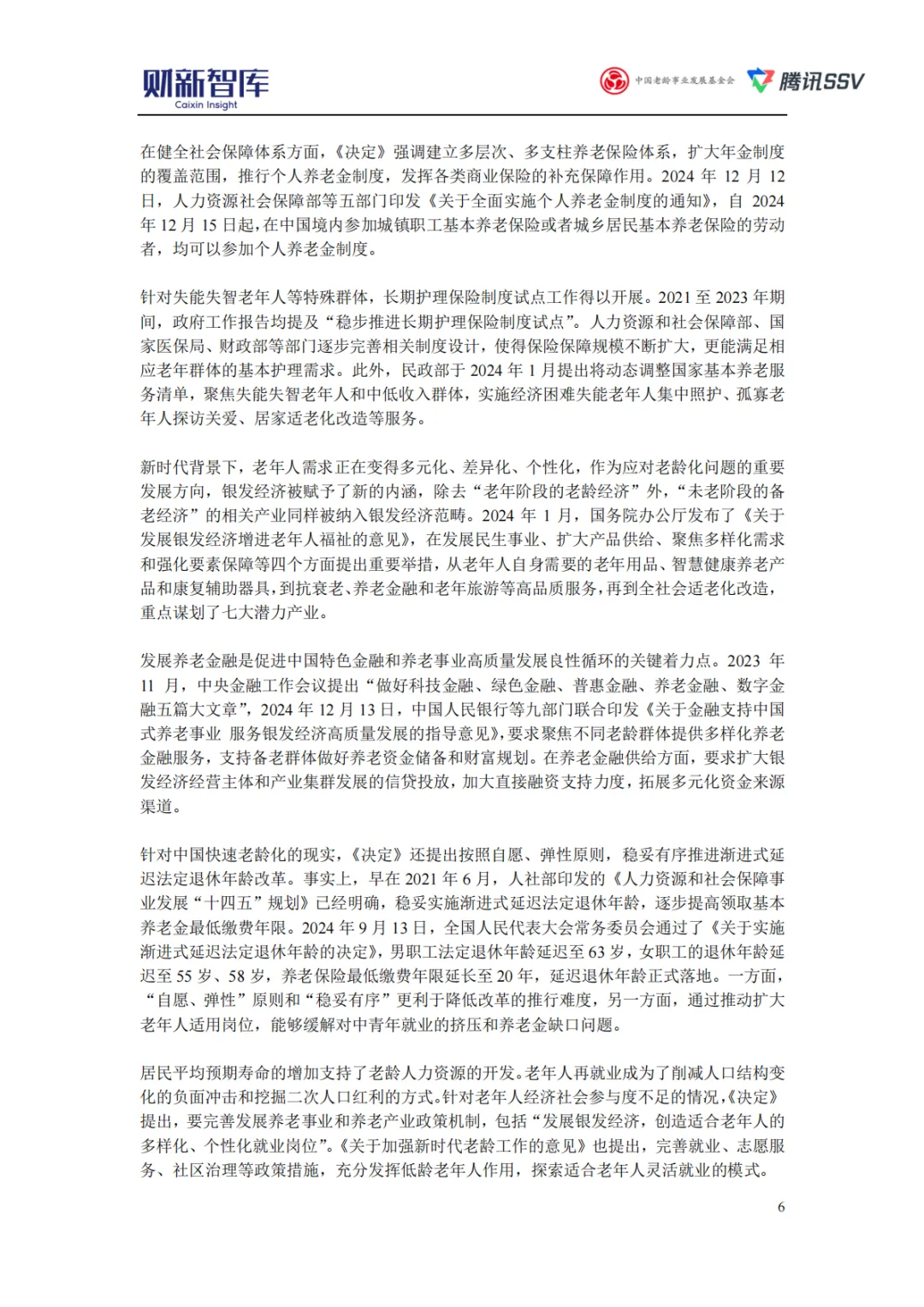 财新智库
Caixin Insight

中国老龄事业发展基金会 腾讯SSV

在健全社会保障体系方面，《决定》强调建立多层次、多支柱养老保险体系，扩大年金制度的覆盖范围，推行个人养老金制度，发挥各类商业保险的补充保障作用。2024 年 12 月 12 日，人力资源社会保障部等五部门印发《关于全面实施个人养老金制度的通知》，自 2024 年 12 月 15 日起，在中国境内参加城镇职工基本养老保险或者城乡居民基本养老保险的劳动者，均可以参加个人养老金制度。

针对失能失智老年人等特殊群体，长期护理保险制度试点工作得以开展。2021 至 2023 年期间，政府工作报告均提及“稳步推进长期护理保险制度试点”。人力资源和社会保障部、国家医保局、财政部等部门逐步完善相关制度设计，使得保险保障规模不断扩大，更能满足相应老年群体的基本护理需求。此外，民政部于 2024 年 1 月提出将动态调整国家基本养老服务清单，聚焦失能失智老年人和中低收入群体，实施经济困难失能老年人集中照护、孤寡老年人探访关爱、居家适老化改造等服务。

新时代背景下，老年人需求正在变得多元化、差异化、个性化，作为应对老龄化问题的重要发展方向，银发经济被赋予了新的内涵，除去“老年阶段的老龄经济”外，“未老阶段的备老经济”的相关产业同样被纳入银发经济范畴。2024 年 1 月，国务院办公厅发布了《关于发展银发经济增进老年人福祉的意见》，在发展民生事业、扩大产品供给、聚焦多样化需求和强化要素保障等四个方面提出重要举措，从老年人自身需要的老年用品、智慧健康养老产品和康复辅助器具，到抗衰老、养老金融和老年旅游等高品质服务，再到全社会适老化改造，重点谋划了七大潜力产业。

发展养老金融是促进中国特色金融和养老事业高质量发展良性循环的关键着力点。2023 年 11 月，中央金融工作会议提出“做好科技金融、绿色金融、普惠金融、养老金融、数字金融五篇大文章”，2024 年 12 月 13 日，中国人民银行等九部门联合印发《关于金融支持中国式养老事业 服务银发经济高质量发展的指导意见》，要求聚焦不同老龄群体提供多样化养老金融服务，支持备老群体做好养老资金储备和财富规划。在养老金融供给方面，要求扩大银发经济经营主体和产业集群发展的信贷投放，加大直接融资支持力度，拓展多元化资金来源渠道。

针对中国快速老龄化的现实，《决定》还提出按照自愿、弹性原则，稳妥有序推进渐进式延迟法定退休年龄改革。事实上，早在 2021 年 6 月，人社部印发的《人力资源和社会保障事业发展“十四五”规划》已经明确，稳妥实施渐进式延迟法定退休年龄，逐步提高领取基本养老金最低缴费年限。2024 年 9 月 13 日，全国人民代表大会常务委员会通过了《关于实施渐进式延迟法定退休年龄的决定》，男职工法定退休年龄延迟至 63 岁，女职工的退休年龄延迟至 55 岁、58 岁，养老保险最低缴费年限延长至 20 年，延迟退休年龄正式落地。一方面，“自愿、弹性”原则和“稳妥有序”更利于降低改革的推行难度，另一方面，通过推动扩大老年人适用岗位，能够缓解对中青年就业的挤压和养老金缺口问题。

居民平均预期寿命的增加支持了老龄人力资源的开发。老年人再就业成为了削减人口结构变化的负面冲击和挖掘二次人口红利的方式。针对老年人经济社会参与度不足的情况，《决定》提出，要完善发展养老事业和养老产业政策机制，包括“发展银发经济，创造适合老年人的多样化、个性化就业岗位”。《关于加强新时代老龄工作的意见》也提出，完善就业、志愿服务、社区治理等政策措施，充分发挥低龄老年人作用，探索适合老年人灵活就业的模式。

6